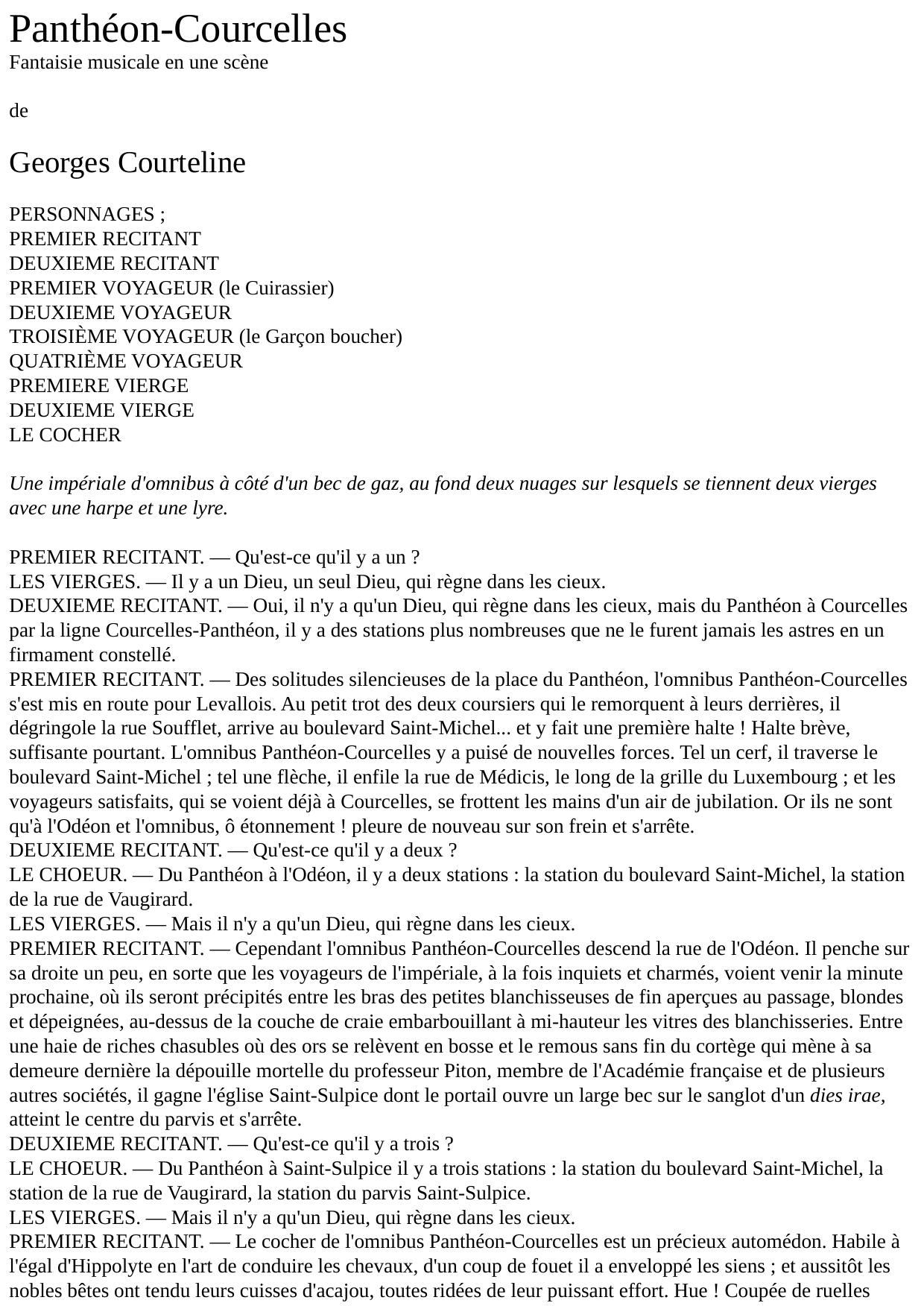 Panthéon-Courcelles
Fantaisie musicale en une scène

de

Georges Courteline

PERSONNAGES ;
PREMIER RECITANT
DEUXIEME RECITANT
PREMIER VOYAGEUR (le Cuirassier)
DEUXIEME VOYAGEUR
TROISIÈME VOYAGEUR (le Garçon boucher)
QUATRIÈME VOYAGEUR
PREMIERE VIERGE
DEUXIEME VIERGE
LE COCHER

Une impériale d'omnibus à côté d'un bec de gaz, au fond deux nuages sur lesquels se tiennent deux vierges avec une harpe et une lyre.

PREMIER RECITANT. — Qu'est-ce qu'il y a un ?
LES VIERGES. — Il y a un Dieu, un seul Dieu, qui règne dans les cieux.
DEUXIEME RECITANT. — Oui, il n'y a qu'un Dieu, qui règne dans les cieux, mais du Panthéon à Courcelles par la ligne Courcelles-Panthéon, il y a des stations plus nombreuses que ne le furent jamais les astres en un firmament constellé.
PREMIER RECITANT. — Des solitudes silencieuses de la place du Panthéon, l'omnibus Panthéon-Courcelles s'est mis en route pour Levallois. Au petit trot des deux coursiers qui le remorquent à leurs derrières, il dégringole la rue Soufflet, arrive au boulevard Saint-Michel... et y fait une première halte ! Halte brève, suffisante pourtant. L'omnibus Panthéon-Courcelles y a puisé de nouvelles forces. Tel un cerf, il traverse le boulevard Saint-Michel ; tel une flèche, il enfile la rue de Médicis, le long de la grille du Luxembourg ; et les voyageurs satisfaits, qui se voient déjà à Courcelles, se frottent les mains d'un air de jubilation. Or ils ne sont qu'à l'Odéon et l'omnibus, ô étonnement ! pleure de nouveau sur son frein et s'arrête.
DEUXIEME RECITANT. — Qu'est-ce qu'il y a deux ?
LE CHOEUR. — Du Panthéon à l'Odéon, il y a deux stations : la station du boulevard Saint-Michel, la station de la rue de Vaugirard.
LES VIERGES. — Mais il n'y a qu'un Dieu, qui règne dans les cieux.
PREMIER RECITANT. — Cependant l'omnibus Panthéon-Courcelles descend la rue de l'Odéon. Il penche sur sa droite un peu, en sorte que les voyageurs de l'impériale, à la fois inquiets et charmés, voient venir la minute prochaine, où ils seront précipités entre les bras des petites blanchisseuses de fin aperçues au passage, blondes et dépeignées, au-dessus de la couche de craie embarbouillant à mi-hauteur les vitres des blanchisseries. Entre une haie de riches chasubles où des ors se relèvent en bosse et le remous sans fin du cortège qui mène à sa demeure dernière la dépouille mortelle du professeur Piton, membre de l'Académie française et de plusieurs autres sociétés, il gagne l'église Saint-Sulpice dont le portail ouvre un large bec sur le sanglot d'un dies irae, atteint le centre du parvis et s'arrête.
DEUXIEME RECITANT. — Qu'est-ce qu'il y a trois ?
LE CHOEUR. — Du Panthéon à Saint-Sulpice il y a trois stations : la station du boulevard Saint-Michel, la station de la rue de Vaugirard, la station du parvis Saint-Sulpice.
LES VIERGES. — Mais il n'y a qu'un Dieu, qui règne dans les cieux.
PREMIER RECITANT. — Le cocher de l'omnibus Panthéon-Courcelles est un précieux automédon. Habile à l'égal d'Hippolyte en l'art de conduire les chevaux, d'un coup de fouet il a enveloppé les siens ; et aussitôt les nobles bêtes ont tendu leurs cuisses d'acajou, toutes ridées de leur puissant effort. Hue ! Coupée de ruelles